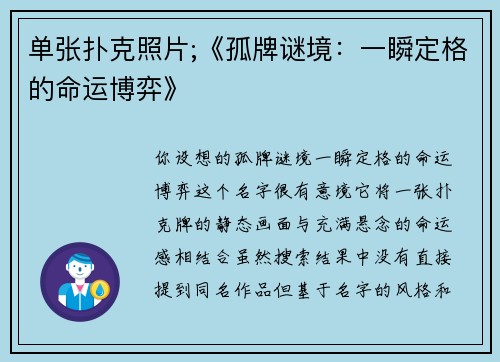 单张扑克照片;《孤牌谜境：一瞬定格的命运博弈》

你设想的孤牌谜境一瞬定格的命运博弈这个名字很有意境它将一张扑克牌的静态画面与充满悬念的命运感相结合虽然搜索结果中没有直接提到同名作品但基于名字的风格和